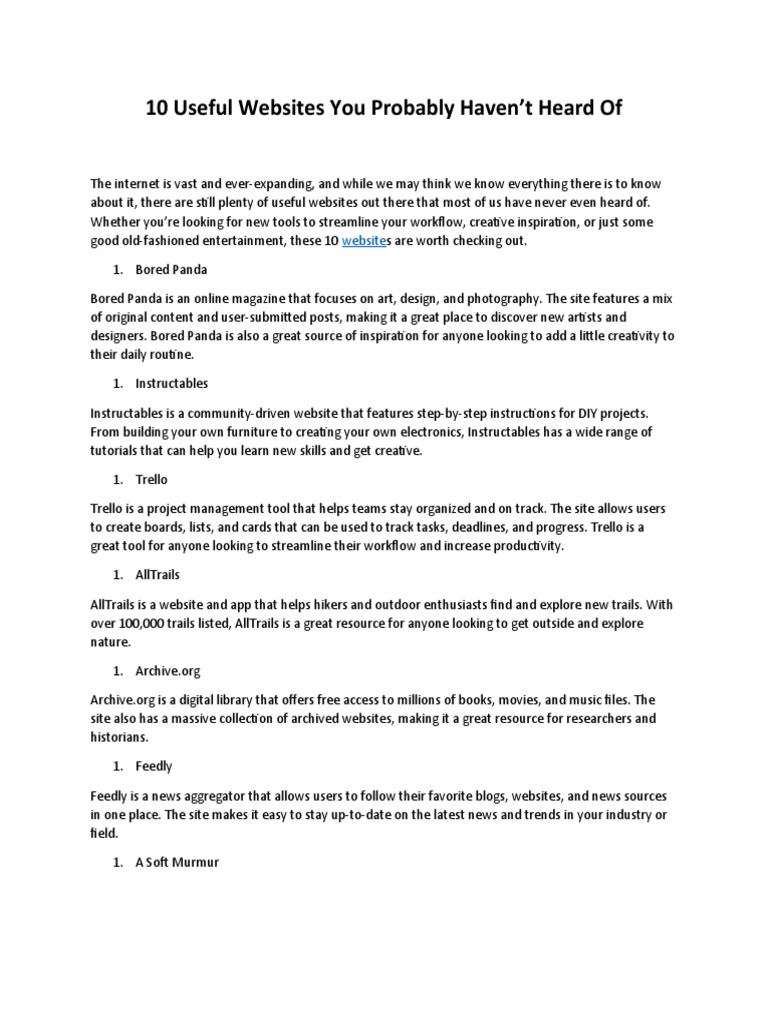 10 Useful Websites You Probably Haven't Heard Of

The internet is vast and ever-expanding, and while we may think we know everything there is to know about it, there are still plenty of useful websites out there that most of us have never even heard of. Whether you're looking for new tools to streamline your workflow, creative inspiration, or just some good old-fashioned entertainment, these 10 websites are worth checking out.

1. Bored Panda

Bored Panda is an online magazine that focuses on art, design, and photography. The site features a mix of original content and user-submitted posts, making it a great place to discover new artists and designers. Bored Panda is also a great source of inspiration for anyone looking to add a little creativity to their daily routine.

1. Instructables

Instructables is a community-driven website that features step-by-step instructions for DIY projects. From building your own furniture to creating your own electronics, Instructables has a wide range of tutorials that can help you learn new skills and get creative.

1. Trello

Trello is a project management tool that helps teams stay organized and on track. The site allows users to create boards, lists, and cards that can be used to track tasks, deadlines, and progress. Trello is a great tool for anyone looking to streamline their workflow and increase productivity.

1. AllTrails

AllTrails is a website and app that helps hikers and outdoor enthusiasts find and explore new trails. With over 100,000 trails listed, AllTrails is a great resource for anyone looking to get outside and explore nature.

1. Archive.org

Archive.org is a digital library that offers free access to millions of books, movies, and music files. The site also has a massive collection of archived websites, making it a great resource for researchers and historians.

1. Feedly

Feedly is a news aggregator that allows users to follow their favorite blogs, websites, and news sources in one place. The site makes it easy to stay up-to-date on the latest news and trends in your industry or field.

1. A Soft Murmur